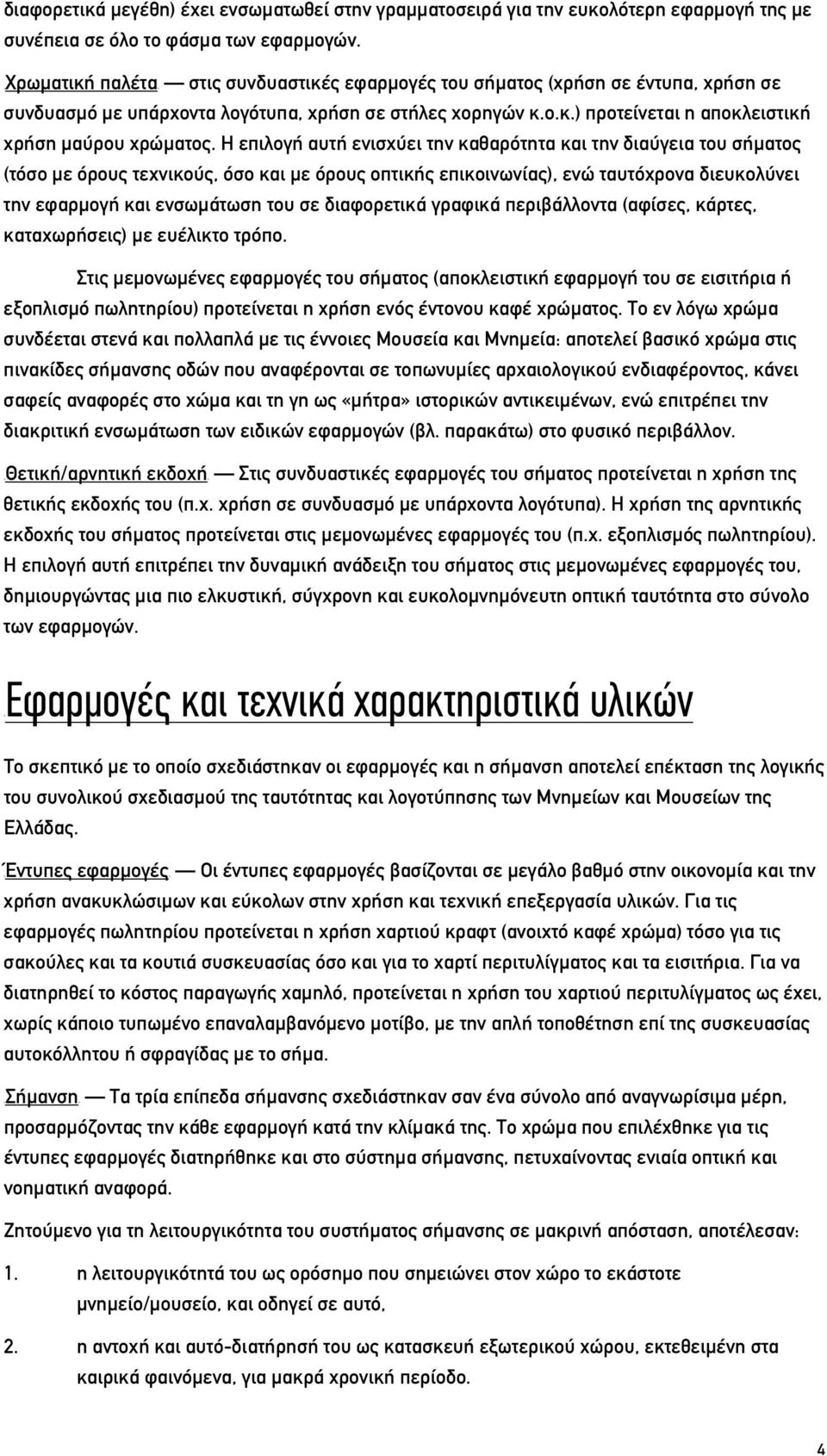 διαφορετικά μεγέθη) έχει ενσωματωθεί στην γραμματοσειρά για την ευκολότερη εφαρμογή της με συνέπεια σε όλο το φάσμα των εφαρμογών.

Χρωματική παλέτα — στις συνδυαστικές εφαρμογές του σήματος (χρήση σε έντυπα, χρήση σε συνδυασμό με υπάρχοντα λογότυπα, χρήση σε στήλες χορηγών κ.ο.κ.) προτείνεται η αποκλειστική χρήση μαύρου χρώματος. Η επιλογή αυτή ενισχύει την καθαρότητα και την διαύγεια του σήματος (τόσο με όρους τεχνικούς, όσο και με όρους οπτικής επικοινωνίας), ενώ ταυτόχρονα διευκολύνει την εφαρμογή και ενσωμάτωση του σε διαφορετικά γραφικά περιβάλλοντα (αφίσες, κάρτες, καταχωρήσεις) με ευέλικτο τρόπο.

Στις μεμονωμένες εφαρμογές του σήματος (αποκλειστική εφαρμογή του σε εισιτήρια ή εξοπλισμό πωλητηρίου) προτείνεται η χρήση ενός έντονου καφέ χρώματος. Το εν λόγω χρώμα συνδέεται στενά και πολλαπλά με τις έννοιες Μουσεία και Μνημεία: αποτελεί βασικό χρώμα στις πινακίδες σήμανσης οδών που αναφέρονται σε τοπωνυμίες αρχαιολογικού ενδιαφέροντος, κάνει σαφείς αναφορές στο χώμα και τη γη ως «μήτρα» ιστορικών αντικειμένων, ενώ επιτρέπει την διακριτική ενσωμάτωση των ειδικών εφαρμογών (βλ. παρακάτω) στο φυσικό περιβάλλον.

Θετική/αρνητική εκδοχή — Στις συνδυαστικές εφαρμογές του σήματος προτείνεται η χρήση της θετικής εκδοχής του (π.χ. χρήση σε συνδυασμό με υπάρχοντα λογότυπα). Η χρήση της αρνητικής εκδοχής του σήματος προτείνεται στις μεμονωμένες εφαρμογές του (π.χ. εξοπλισμός πωλητηρίου). Η επιλογή αυτή επιτρέπει την δυναμική ανάδειξη του σήματος στις μεμονωμένες εφαρμογές του, δημιουργώντας μια πιο ελκυστική, σύγχρονη και ευκολομνημόνευτη οπτική ταυτότητα στο σύνολο των εφαρμογών.

Εφαρμογές και τεχνικά χαρακτηριστικά υλικών

Το σκεπτικό με το οποίο σχεδιάστηκαν οι εφαρμογές και η σήμανση αποτελεί επέκταση της λογικής του συνολικού σχεδιασμού της ταυτότητας και λογοτύπησης των Μνημείων και Μουσείων της Ελλάδας.

Έντυπες εφαρμογές — Οι έντυπες εφαρμογές βασίζονται σε μεγάλο βαθμό στην οικονομία και την χρήση ανακυκλώσιμων και εύκολων στην χρήση και τεχνική επεξεργασία υλικών. Για τις εφαρμογές πωλητηρίου προτείνεται η χρήση χαρτιού κραφτ (ανοιχτό καφέ χρώμα) τόσο για τις σακούλες και τα κουτιά συσκευασίας όσο και για το χαρτί περιτυλίγματος και τα εισιτήρια. Για να διατηρηθεί το κόστος παραγωγής χαμηλό, προτείνεται η χρήση του χαρτιού περιτυλίγματος ως έχει, χωρίς κάποιο τυπωμένο επαναλαμβανόμενο μοτίβο, με την απλή τοποθέτηση επί της συσκευασίας αυτοκόλλητου ή σφραγίδας με το σήμα.

Σήμανση — Τα τρία επίπεδα σήμανσης σχεδιάστηκαν σαν ένα σύνολο από αναγνωρίσιμα μέρη, προσαρμόζοντας την κάθε εφαρμογή κατά την κλίμακά της. Το χρώμα που επιλέχθηκε για τις έντυπες εφαρμογές διατηρήθηκε και στο σύστημα σήμανσης, πετυχαίνοντας ενιαία οπτική και νοηματική αναφορά.

Ζητούμενο για τη λειτουργικότητα του συστήματος σήμανσης σε μακρινή απόσταση, αποτέλεσαν:

1. η λειτουργικότητά του ως ορόσημο που σημειώνει στον χώρο το εκάστοτε μνημείο/μουσείο, και οδηγεί σε αυτό,

2. η αντοχή και αυτό-διατήρησή του ως κατασκευή εξωτερικού χώρου, εκτεθειμένη στα καιρικά φαινόμενα, για μακρά χρονική περίοδο.

4